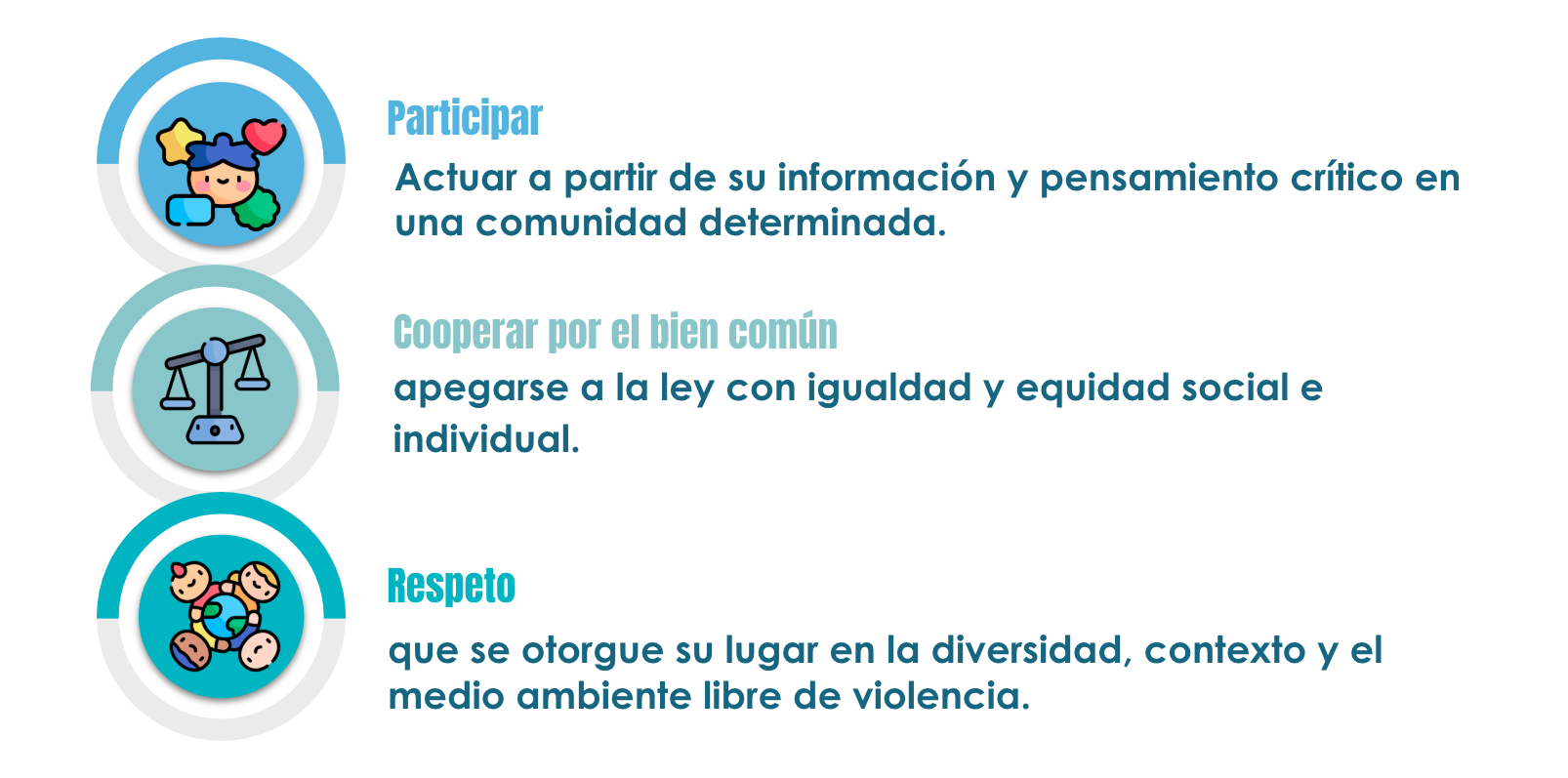 Participar

Actuar a partir de su información y pensamiento crítico en una comunidad determinada.

Cooperar por el bien común

apegarse a la ley con igualdad y equidad social e individual.

Respeto

que se otorgue su lugar en la diversidad, contexto y el medio ambiente libre de violencia.